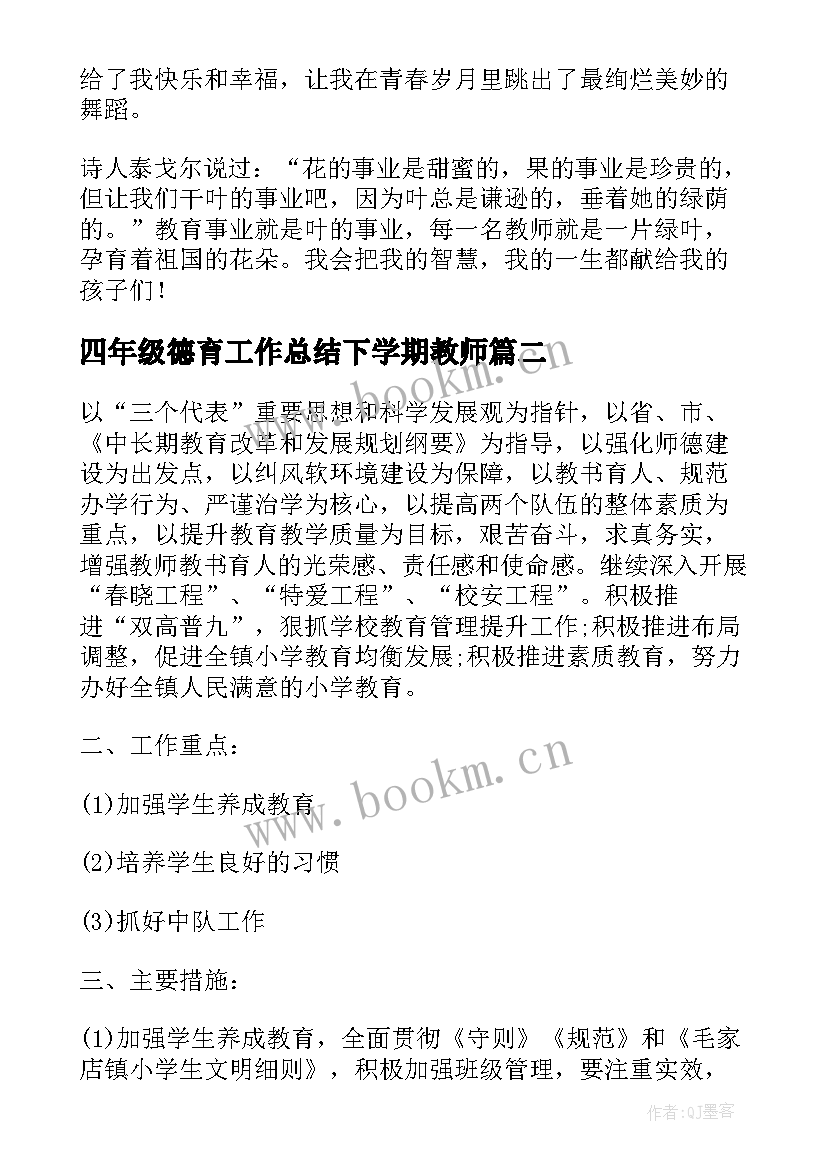 给了我快乐和幸福，让我在青春岁月里跳出了最绚烂美妙的舞蹈。

诗人泰戈尔说过：“花的事业是甜蜜的，果的事业是珍贵的，但让我们干叶的事业吧，因为叶总是谦逊的，垂着她的绿荫的。”教育事业就是叶的事业，每一名教师就是一片绿叶，孕育着祖国的花朵。我会把我的智慧，我的一生都献给我的孩子们！

四年级德育工作总结下学期教师篇二

以“三个代表”重要思想和科学发展观为指针，以省、市、《中长期教育改革和发展规划纲要》为指导，以强化师德建设为出发点，以纠风软环境建设为保障，以教书育人、规范办学行为、严谨治学为核心，以提高两个队伍的整体素质为重点，以提升教育教学质量为目标，艰苦奋斗，求真务实，增强教师教书育人的光荣感、责任感和使命感。继续深入开展“春晓工程”、“特爱工程”、“校安工程”。积极推进“双高普九”，狠抓学校教育管理提升工作;积极推进布局调整，促进全镇小学教育均衡发展;积极推进素质教育，努力办好全镇人民满意的小学教育。

二、工作重点：

(1)加强学生养成教育

(2)培养学生良好的习惯

(3)抓好中队工作

三、主要措施：

(1)加强学生养成教育，全面贯彻《守则》《规范》和《毛家店镇小学生文明细则》，积极加强班级管理，要注重实效，

www.bookm.cn

作者:QJ墨客